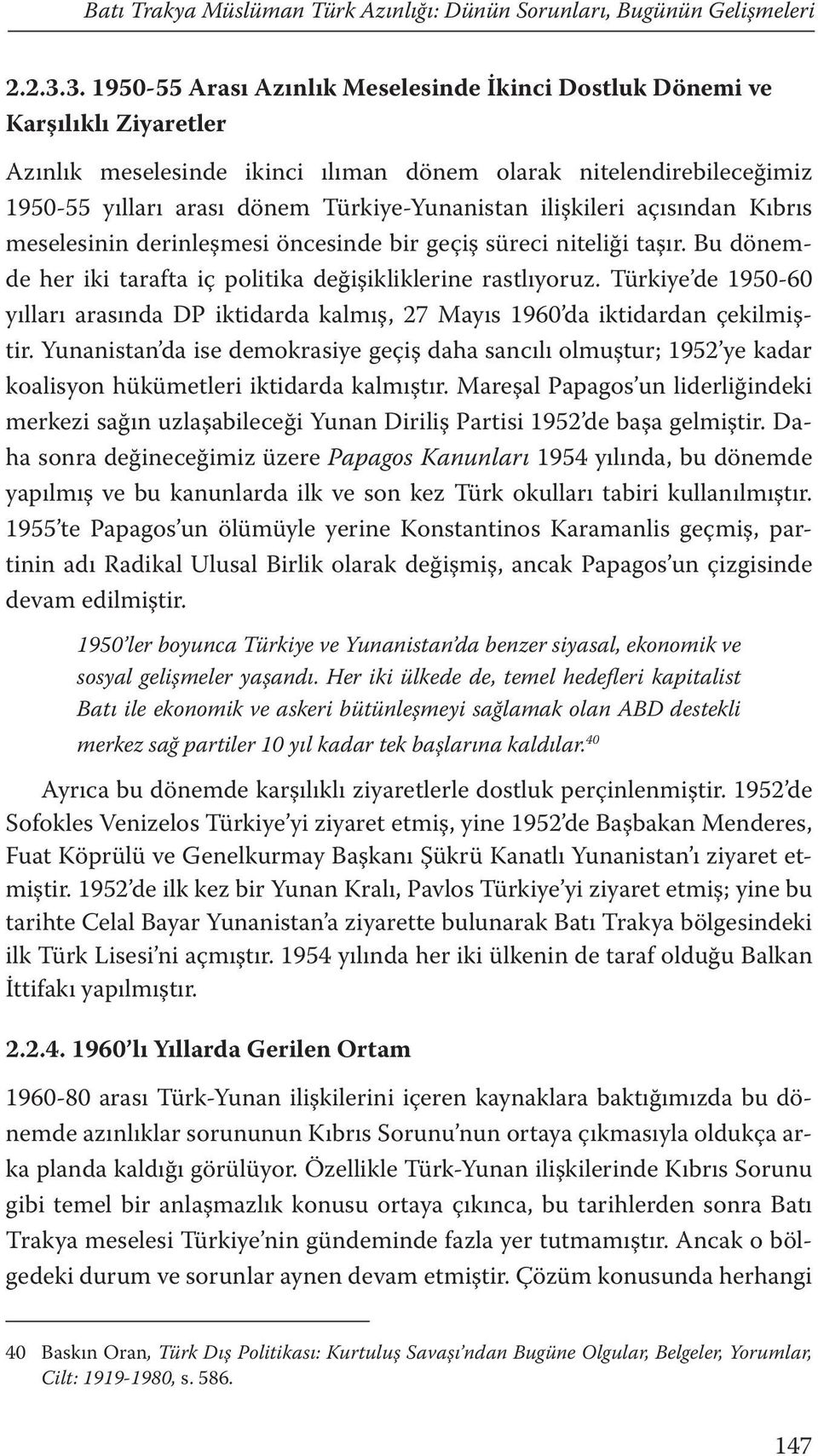 Batı Trakya Müslüman Türk Azınlığı: Dünün Sorunları, Bugünün Gelişmeleri

2.2.3.3. 1950-55 Arası Azınlık Meselesinde İkinci Dostluk Dönemi ve Karşılıklı Ziyaretler

Azınlık meselesinde ikinci ılıman dönem olarak nitelendirebileceğimiz 1950-55 yılları arası dönem Türkiye-Yunanistan ilişkileri açısından Kıbrıs meselesinin derinleşmesi öncesinde bir geçiş süreci niteliği taşır. Bu dönemde her iki tarafta iç politika değişikliklerine rastlıyoruz. Türkiye'de 1950-60 yılları arasında DP iktidarda kalmış, 27 Mayıs 1960'da iktidardan çekilmiştir. Yunanistan'da ise demokrasiye geçiş daha sancılı olmuştur; 1952'ye kadar koalisyon hükümetleri iktidarda kalmıştır. Mareşal Papagos'un liderliğindeki merkezi sağın uzlaşabileceği Yunan Diriliş Partisi 1952'de başa gelmiştir. Daha sonra değineceğimiz üzere Papagos Kanunları 1954 yılında, bu dönemde yapılmış ve bu kanunlarda ilk ve son kez Türk okulları tabiri kullanılmıştır. 1955'te Papagos'un ölümüyle yerine Konstantinos Karamanlis geçmiş, partinin adı Radikal Ulusal Birlik olarak değişmiş, ancak Papagos'un çizgisinde devam edilmiştir.

1950'ler boyunca Türkiye ve Yunanistan'da benzer siyasal, ekonomik ve sosyal gelişmeler yaşandı. Her iki ülkede de, temel hedefleri kapitalist Batı ile ekonomik ve askeri bütünleşmeyi sağlamak olan ABD destekli merkez sağ partiler 10 yıl kadar tek başlarına kaldılar.$^{40}$

Ayrıca bu dönemde karşılıklı ziyaretlerle dostluk perçinlenmiştir. 1952'de Sofokles Venizelos Türkiye'yi ziyaret etmiş, yine 1952'de Başbakan Menderes, Fuat Köprülü ve Genelkurmay Başkanı Şükrü Kanatlı Yunanistan'ı ziyaret etmiştir. 1952'de ilk kez bir Yunan Kralı, Pavlos Türkiye'yi ziyaret etmiş; yine bu tarihte Celal Bayar Yunanistan'a ziyarette bulunarak Batı Trakya bölgesindeki ilk Türk Lisesi'ni açmıştır. 1954 yılında her iki ülkenin de taraf olduğu Balkan İttifakı yapılmıştır.

2.2.4. 1960'lı Yıllarda Gerilen Ortam

1960-80 arası Türk-Yunan ilişkilerini içeren kaynaklara baktığımızda bu dönemde azınlıklar sorununun Kıbrıs Sorunu'nun ortaya çıkmasıyla oldukça arka planda kaldığı görülüyor. Özellikle Türk-Yunan ilişkilerinde Kıbrıs Sorunu gibi temel bir anlaşmazlık konusu ortaya çıkınca, bu tarihlerden sonra Batı Trakya meselesi Türkiye'nin gündeminde fazla yer tutmamıştır. Ancak o bölgedeki durum ve sorunlar aynen devam etmiştir. Çözüm konusunda herhangi

40 Baskın Oran, Türk Dış Politikası: Kurtuluş Savaşı'ndan Bugüne Olgular, Belgeler, Yorumlar, Cilt: 1919-1980, s. 586.

147